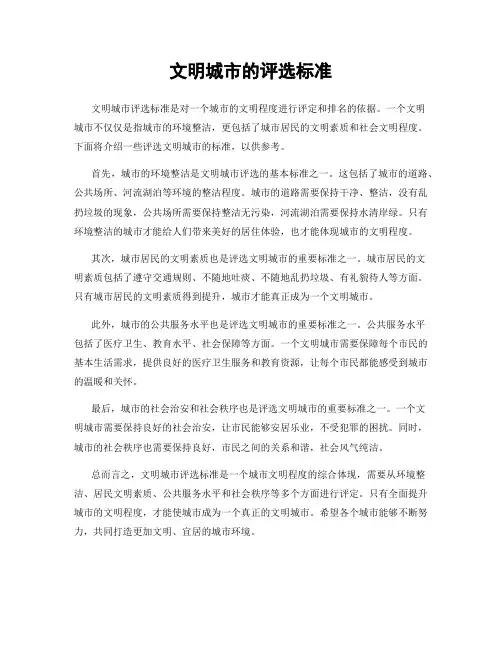 文明城市的评选标准

文明城市评选标准是对一个城市的文明程度进行评定和排名的依据。一个文明城市不仅仅是指城市的环境整洁，更包括了城市居民的文明素质和社会文明程度。下面将介绍一些评选文明城市的标准，以供参考。

首先，城市的环境整洁是文明城市评选的基本标准之一。这包括了城市的道路、公共场所、河流湖泊等环境的整洁程度。城市的道路需要保持干净、整洁，没有乱扔垃圾的现象，公共场所需要保持整洁无污染，河流湖泊需要保持水清岸绿。只有环境整洁的城市才能给人们带来美好的居住体验，也才能体现城市的文明程度。

其次，城市居民的文明素质也是评选文明城市的重要标准之一。城市居民的文明素质包括了遵守交通规则、不随地吐痰、不随地乱扔垃圾、有礼貌待人等方面。只有城市居民的文明素质得到提升，城市才能真正成为一个文明城市。

此外，城市的公共服务水平也是评选文明城市的重要标准之一。公共服务水平包括了医疗卫生、教育水平、社会保障等方面。一个文明城市需要保障每个市民的基本生活需求，提供良好的医疗卫生服务和教育资源，让每个市民都能感受到城市的温暖和关怀。

最后，城市的社会治安和社会秩序也是评选文明城市的重要标准之一。一个文明城市需要保持良好的社会治安，让市民能够安居乐业，不受犯罪的困扰。同时，城市的社会秩序也需要保持良好，市民之间的关系和谐，社会风气纯洁。

总而言之，文明城市评选标准是一个城市文明程度的综合体现，需要从环境整洁、居民文明素质、公共服务水平和社会秩序等多个方面进行评定。只有全面提升城市的文明程度，才能使城市成为一个真正的文明城市。希望各个城市能够不断努力，共同打造更加文明、宜居的城市环境。